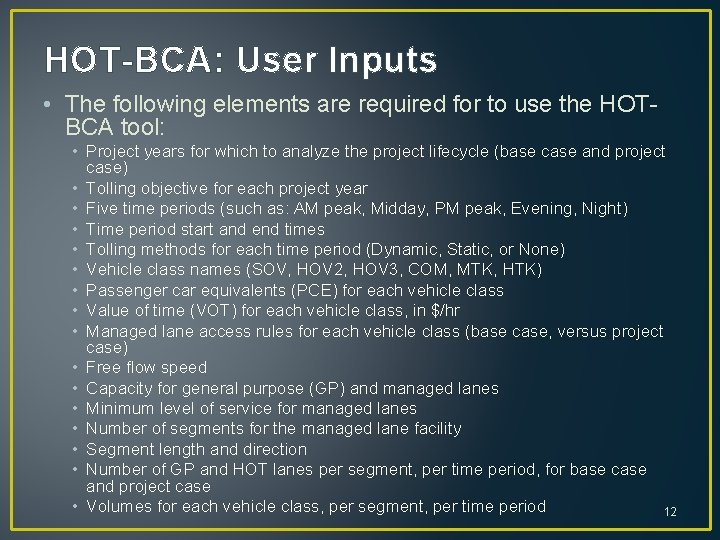 HOT-BCA: User Inputs

• The following elements are required for to use the HOT-BCA tool:

• Project years for which to analyze the project lifecycle (base case and project case)
• Tolling objective for each project year
• Five time periods (such as: AM peak, Midday, PM peak, Evening, Night)
• Time period start and end times
• Tolling methods for each time period (Dynamic, Static, or None)
• Vehicle class names (SOV, HOV2, HOV3, COM, MTK, HTK)
• Passenger car equivalents (PCE) for each vehicle class
• Value of time (VOT) for each vehicle class, in $/hr
• Managed lane access rules for each vehicle class (base case, versus project case)
• Free flow speed
• Capacity for general purpose (GP) and managed lanes
• Minimum level of service for managed lanes
• Number of segments for the managed lane facility
• Segment length and direction
• Number of GP and HOT lanes per segment, per time period, for base case and project case
• Volumes for each vehicle class, per segment, per time period

12